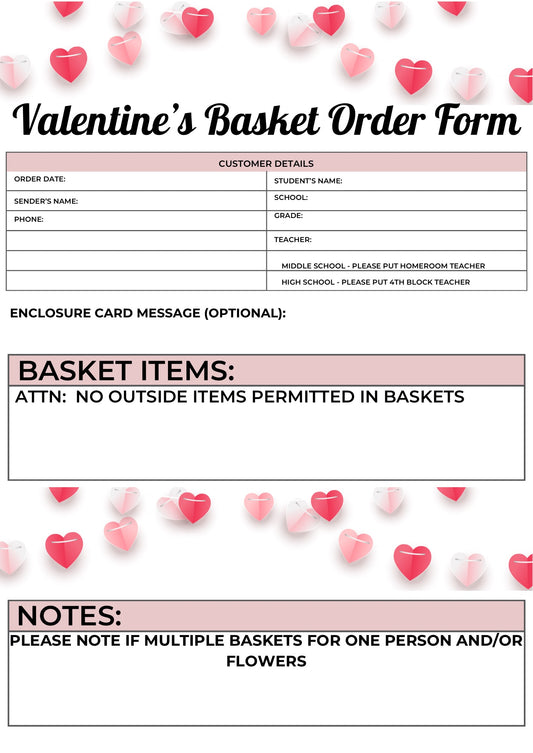 Valentine's Basket Order Form

| CUSTOMER DETAILS | |
|---|---|
| ORDER DATE: | STUDENT'S NAME: |
| SENDER'S NAME: | SCHOOL: |
| PHONE: | GRADE: |
| | TEACHER: |
| | MIDDLE SCHOOL - PLEASE PUT HOMEROOM TEACHER |
| | HIGH SCHOOL - PLEASE PUT 4TH BLOCK TEACHER |

ENCLOSURE CARD MESSAGE (OPTIONAL):

BASKET ITEMS:

ATTN: NO OUTSIDE ITEMS PERMITTED IN BASKETS

NOTES:

PLEASE NOTE IF MULTIPLE BASKETS FOR ONE PERSON AND/OR FLOWERS